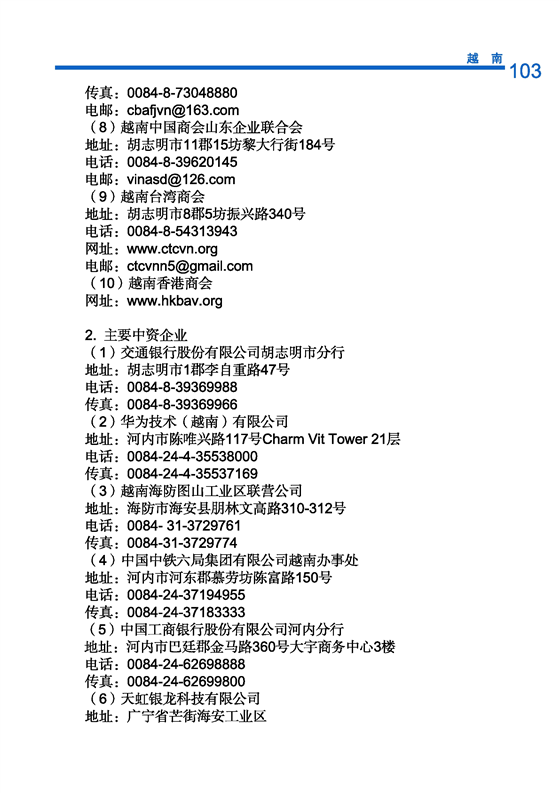 越 南 103

传真：0084-8-73048880
电邮：cbafjvn@163.com
（8）越南中国商会山东企业联合会
地址：胡志明市11郡15坊黎大行街184号
电话：0084-8-39620145
电邮：vinasd@126.com
（9）越南台湾商会
地址：胡志明市8郡5坊振兴路340号
电话：0084-8-54313943
网址：www.ctcvn.org
电邮：ctcvnn5@gmail.com
（10）越南香港商会
网址：www.hkbav.org

2. 主要中资企业
（1）交通银行股份有限公司胡志明市分行
地址：胡志明市1郡李自重路47号
电话：0084-8-39369988
传真：0084-8-39369966
（2）华为技术（越南）有限公司
地址：河内市陈唯兴路117号Charm Vit Tower 21层
电话：0084-24-4-35538000
传真：0084-24-4-35537169
（3）越南海防图山工业区联营公司
地址：海防市海安县朋林文高路310-312号
电话：0084- 31-3729761
传真：0084-31-3729774
（4）中国中铁六局集团有限公司越南办事处
地址：河内市河东郡慕劳坊陈富路150号
电话：0084-24-37194955
传真：0084-24-37183333
（5）中国工商银行股份有限公司河内分行
地址：河内市巴廷郡金马路360号大宇商务中心3楼
电话：0084-24-62698888
传真：0084-24-62699800
（6）天虹银龙科技有限公司
地址：广宁省芒街海安工业区